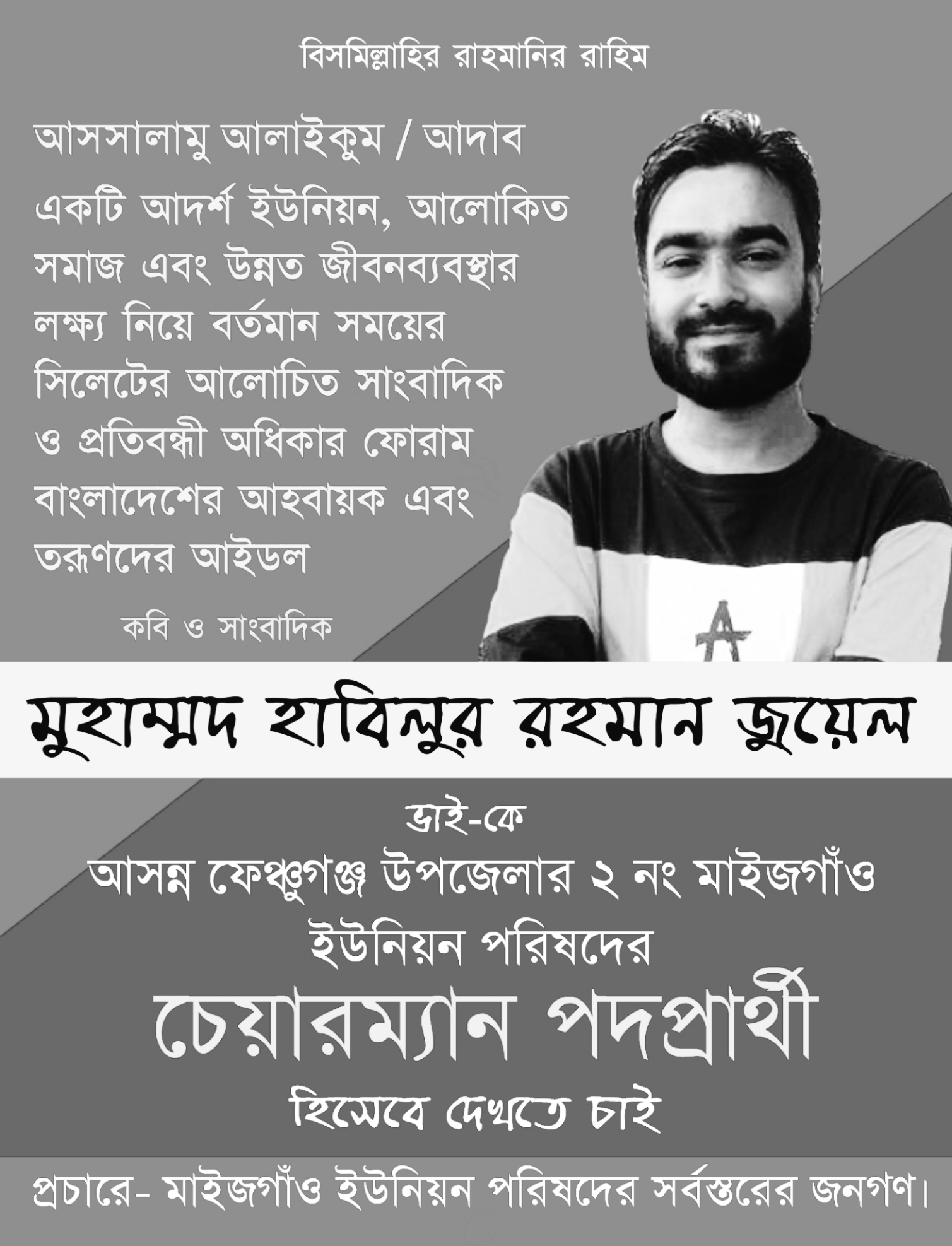 বিসমিল্লাহির রাহমানির রাহিম

আসসালামু আলাইকুম / আদাব

একটি আদর্শ ইউনিয়ন, আলোকিত সমাজ এবং উন্নত জীবনব্যবস্থার লক্ষ্য নিয়ে বর্তমান সময়ের সিলেটের আলোচিত সাংবাদিক ও প্রতিবন্ধী অধিকার ফোরাম বাংলাদেশের আহবায়ক এবং তরুণদের আইডল

কবি ও সাংবাদিক

মুহাম্মদ হাবিলুর রহমান জুয়েল

ভাই-কে

আসন্ন ফেঞ্চুগঞ্জ উপজেলার ২ নং মাইজগাঁও ইউনিয়ন পরিষদের

চেয়ারম্যান পদপ্রার্থী

হিসেবে দেখতে চাই

প্রচারে- মাইজগাঁও ইউনিয়ন পরিষদের সর্বস্তরের জনগণ।